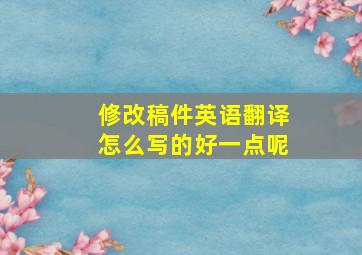 修改稿件英语翻译
怎么写的好一点呢